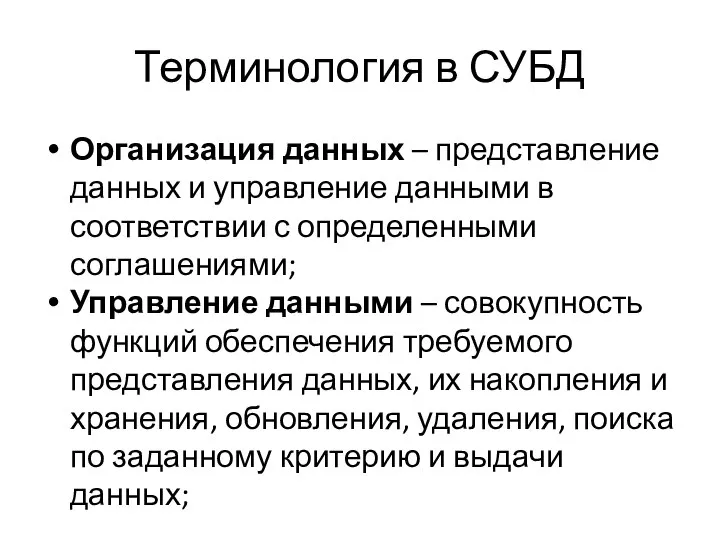 Терминология в СУБД

• Организация данных – представление данных и управление данными в соответствии с определенными соглашениями;
• Управление данными – совокупность функций обеспечения требуемого представления данных, их накопления и хранения, обновления, удаления, поиска по заданному критерию и выдачи данных;